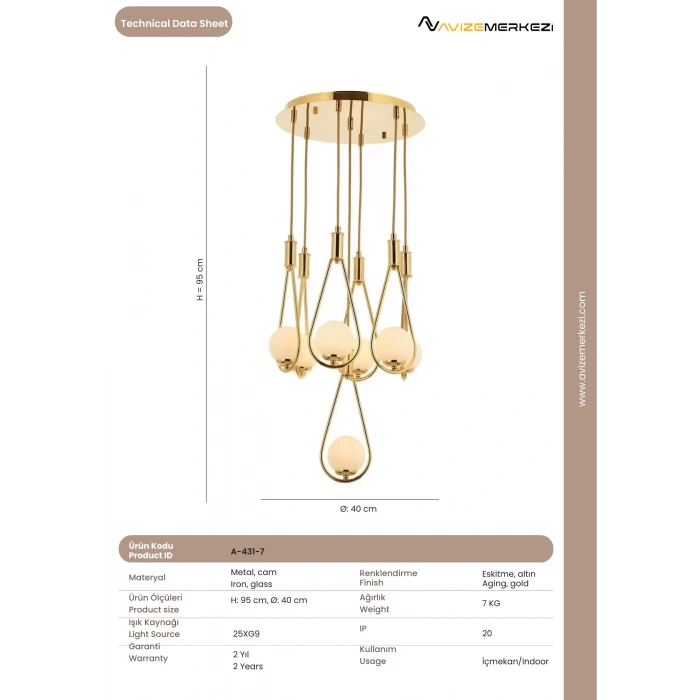 Technical Data Sheet

AVIZEMERKEZI

H = 95 cm

Ø: 40 cm

www.avizemerkezi.com

| Ürün Kodu Product ID | A-431-7 | | |
|---|---|---|---|
| Materyal | Metal, cam Iron, glass | Renklendirme Finish | Eskitme, altın Aging, gold |
| Ürün Ölçüleri Product size | H: 95 cm, Ø: 40 cm | Ağırlık Weight | 7 KG |
| Işık Kaynağı Light Source | 25XG9 | IP | 20 |
| Garanti Warranty | 2 Yıl 2 Years | Kullanım Usage | İçmekan/Indoor |